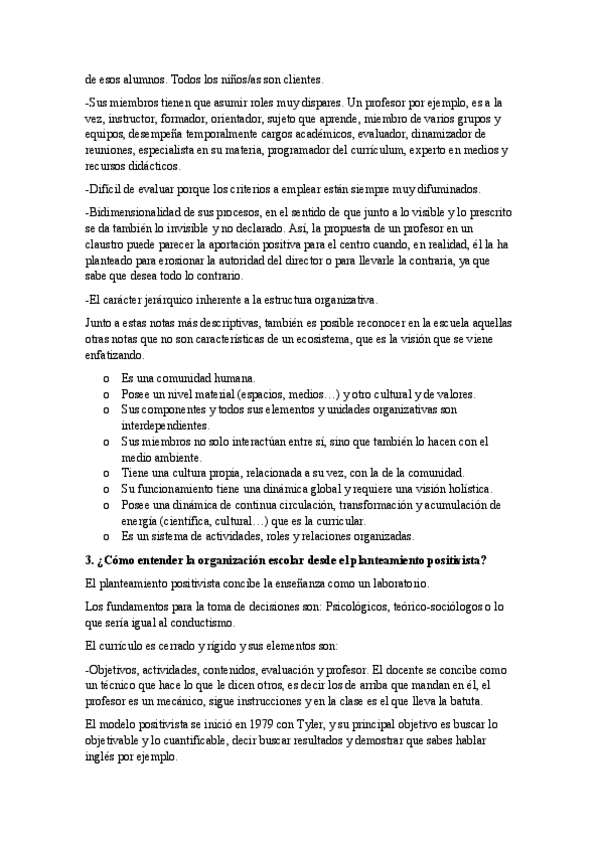 de esos alumnos. Todos los niños/as son clientes.

-Sus miembros tienen que asumir roles muy dispares. Un profesor por ejemplo, es a la vez, instructor, formador, orientador, sujeto que aprende, miembro de varios grupos y equipos, desempeña temporalmente cargos académicos, evaluador, dinamizador de reuniones, especialista en su materia, programador del currículum, experto en medios y recursos didácticos.

-Difícil de evaluar porque los criterios a emplear están siempre muy difuminados.

-Bidimensionalidad de sus procesos, en el sentido de que junto a lo visible y lo prescrito se da también lo invisible y no declarado. Así, la propuesta de un profesor en un claustro puede parecer la aportación positiva para el centro cuando, en realidad, él la ha planteado para erosionar la autoridad del director o para llevarle la contraria, ya que sabe que desea todo lo contrario.

-El carácter jerárquico inherente a la estructura organizativa.

Junto a estas notas más descriptivas, también es posible reconocer en la escuela aquellas otras notas que no son características de un ecosistema, que es la visión que se viene enfatizando.

o Es una comunidad humana.
o Posee un nivel material (espacios, medios…) y otro cultural y de valores.
o Sus componentes y todos sus elementos y unidades organizativas son interdependientes.
o Sus miembros no solo interactúan entre sí, sino que también lo hacen con el medio ambiente.
o Tiene una cultura propia, relacionada a su vez, con la de la comunidad.
o Su funcionamiento tiene una dinámica global y requiere una visión holística.
o Posee una dinámica de continua circulación, transformación y acumulación de energía (científica, cultural…) que es la curricular.
o Es un sistema de actividades, roles y relaciones organizadas.

3. ¿Cómo entender la organización escolar desde el planteamiento positivista?

El planteamiento positivista concibe la enseñanza como un laboratorio.

Los fundamentos para la toma de decisiones son: Psicológicos, teórico-sociólogos o lo que sería igual al conductismo.

El currículo es cerrado y rígido y sus elementos son:

-Objetivos, actividades, contenidos, evaluación y profesor. El docente se concibe como un técnico que hace lo que le dicen otros, es decir los de arriba que mandan en él, el profesor es un mecánico, sigue instrucciones y en la clase es el que lleva la batuta.

El modelo positivista se inició en 1979 con Tyler, y su principal objetivo es buscar lo objetivable y lo cuantificable, decir buscar resultados y demostrar que sabes hablar inglés por ejemplo.